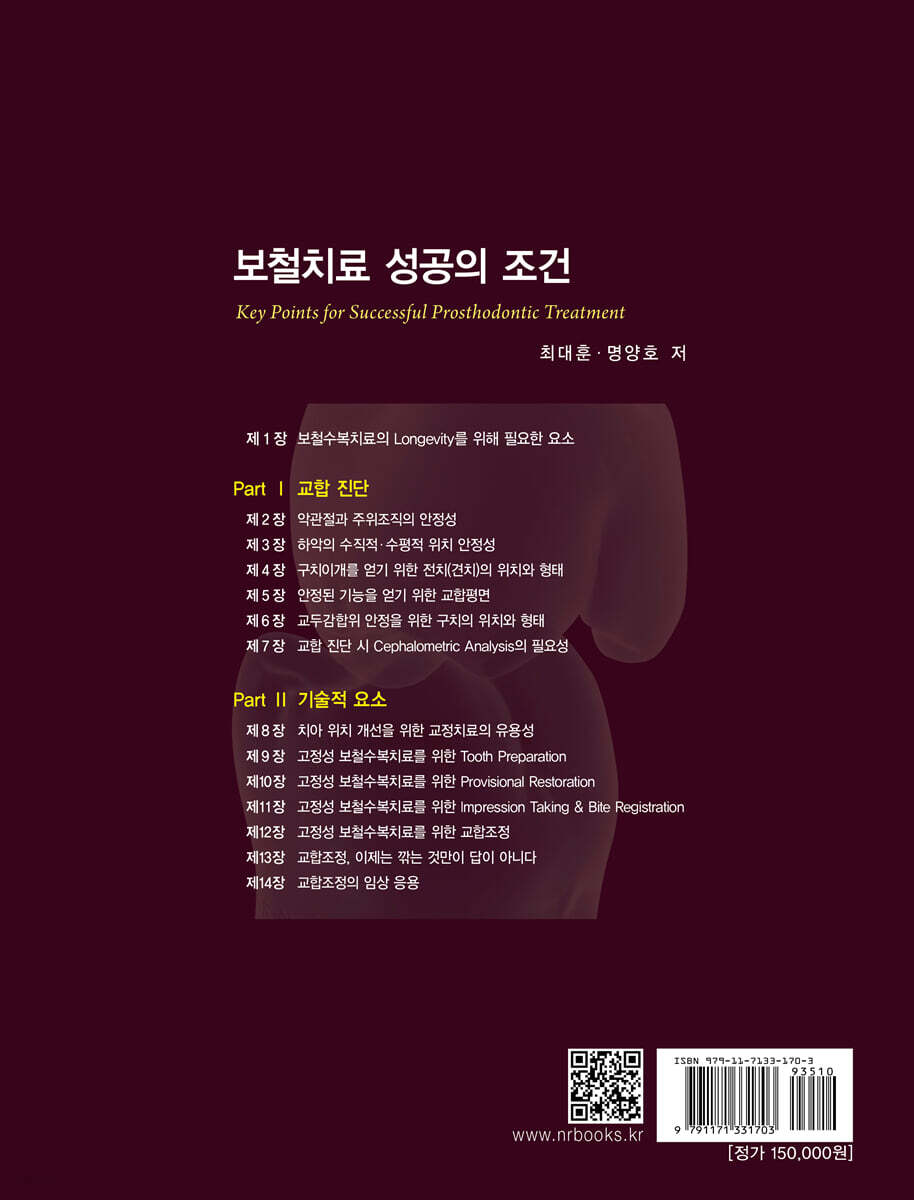 보철치료 성공의 조건

Key Points for Successful Prosthodontic Treatment

최대훈 · 명양호 저

제 1 장 보철수복치료의 Longevity를 위해 필요한 요소

Part Ⅰ 교합 진단

제 2 장 악관절과 주위조직의 안정성
제 3 장 하악의 수직적·수평적 위치 안정성
제 4 장 구치이개를 얻기 위한 전치(견치)의 위치와 형태
제 5 장 안정된 기능을 얻기 위한 교합평면
제 6 장 교두감합위 안정을 위한 구치의 위치와 형태
제 7 장 교합 진단 시 Cephalometric Analysis의 필요성

Part Ⅱ 기술적 요소

제 8 장 치아 위치 개선을 위한 교정치료의 유용성
제 9 장 고정성 보철수복치료를 위한 Tooth Preparation
제10장 고정성 보철수복치료를 위한 Provisional Restoration
제11장 고정성 보철수복치료를 위한 Impression Taking & Bite Registration
제12장 고정성 보철수복치료를 위한 교합조정
제13장 교합조정, 이제는 깎는 것만이 답이 아니다
제14장 교합조정의 임상 응용

www.nrbooks.kr

ISBN 979-11-7133-170-3
93510
9 791171 331703

[정가 150,000원]